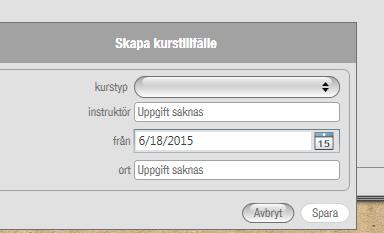 Skapa kurstillfälle

kurstyp

instruktör Uppgift saknas

från 6/18/2015 15

ort Uppgift saknas

Avbryt Spara